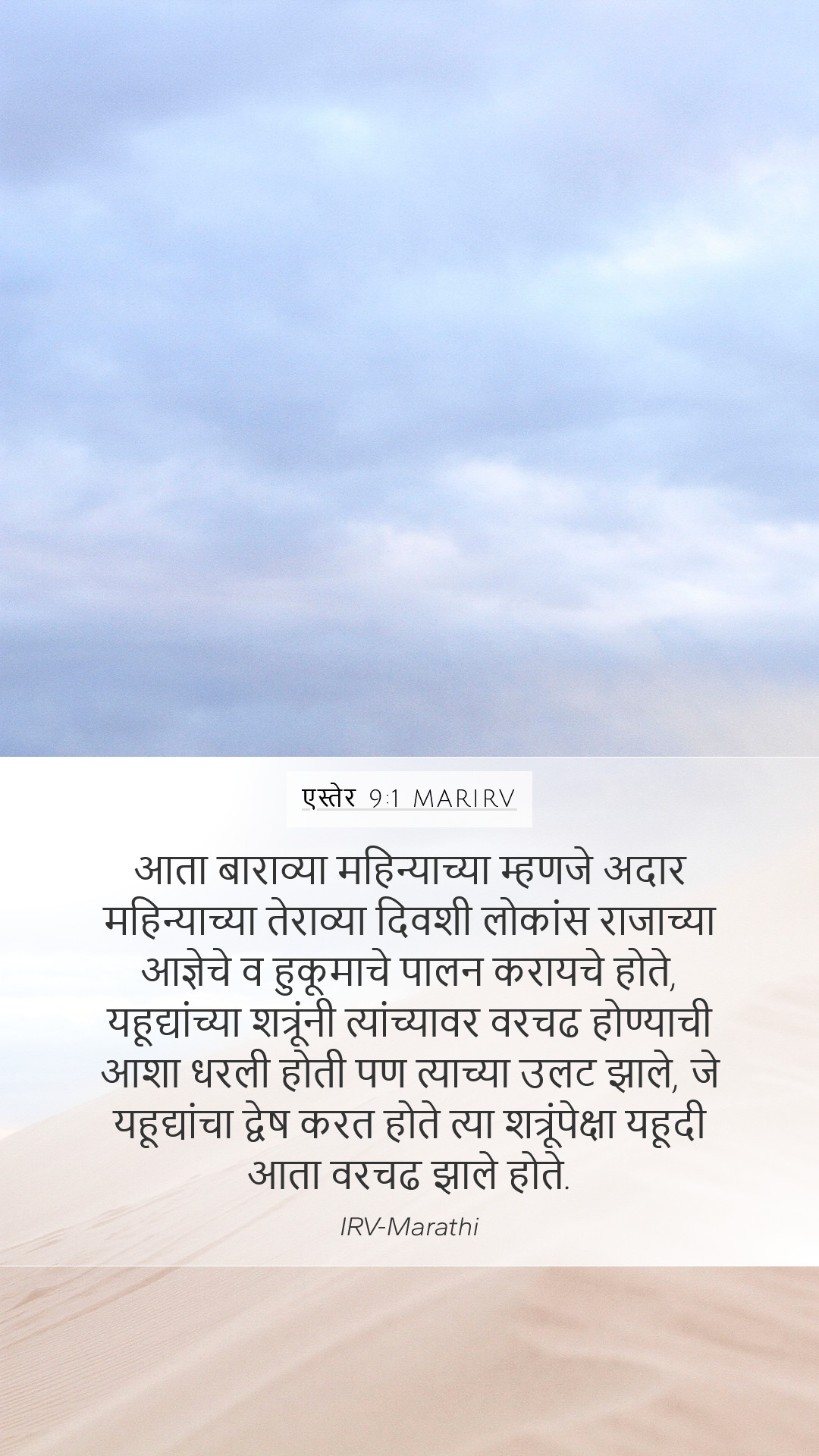 एस्तेर 9:1 MARIRV

आता बाराव्या महिन्याच्या म्हणजे अदार महिन्याच्या तेराव्या दिवशी लोकांस राजाच्या आज्ञेचे व हुकूमाचे पालन करायचे होते, यहूद्यांच्या शत्रूंनी त्यांच्यावर वरचढ होण्याची आशा धरली होती पण त्याच्या उलट झाले, जे यहूद्यांचा द्वेष करत होते त्या शत्रूंपेक्षा यहूदी आता वरचढ झाले होते.

IRV-Marathi